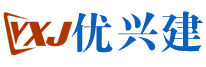 YXJ 优兴建